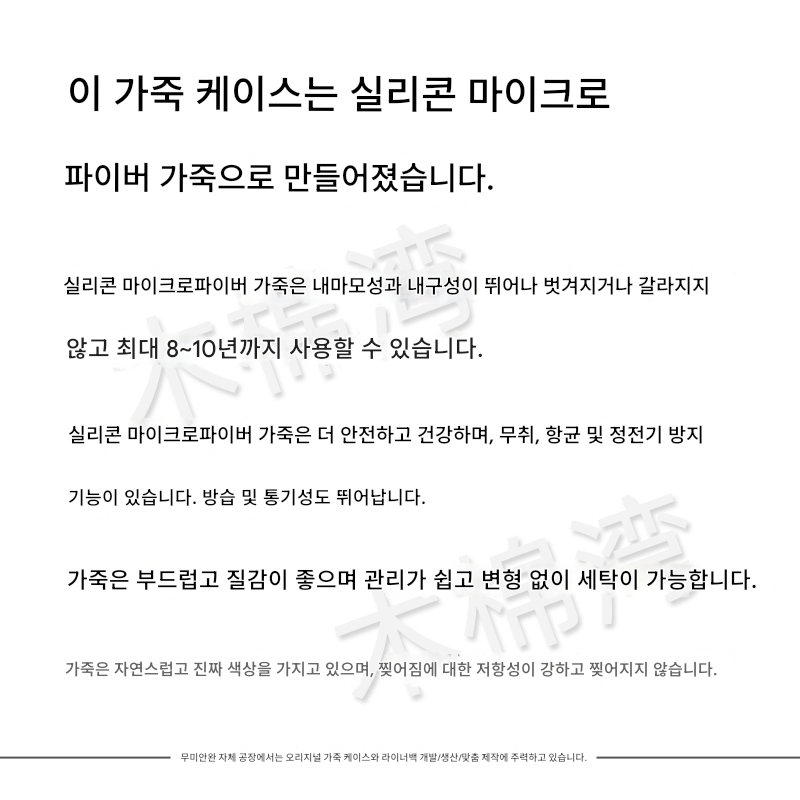 이 가죽 케이스는 실리콘 마이크로

파이버 가죽으로 만들어졌습니다.

실리콘 마이크로파이버 가죽은 내마모성과 내구성이 뛰어나 벗겨지거나 갈라지지 않고 최대 8~10년까지 사용할 수 있습니다.

실리콘 마이크로파이버 가죽은 더 안전하고 건강하며, 무취, 항균 및 정전기 방지 기능이 있습니다. 방습 및 통기성도 뛰어납니다.

가죽은 부드럽고 질감이 좋으며 관리가 쉽고 변형 없이 세탁이 가능합니다.

가죽은 자연스럽고 진짜 색상을 가지고 있으며, 찢어짐에 대한 저항성이 강하고 찢어지지 않습니다.

무미안완 자체 공장에서는 오리지널 가죽 케이스와 라이너백 개발/생산/맞춤 제작에 주력하고 있습니다.

木棉湾